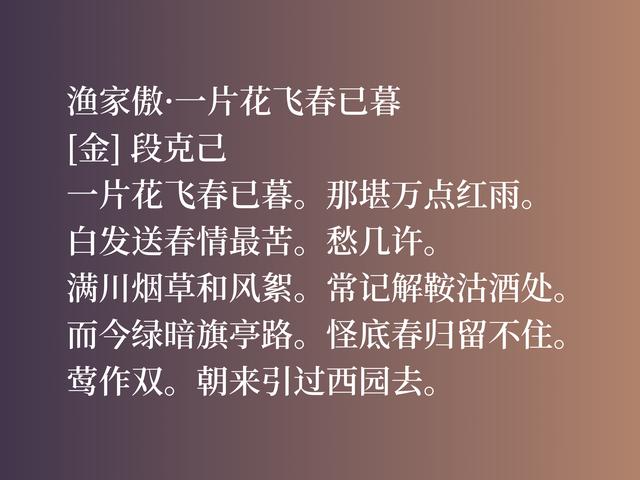 渔家傲·一片花飞春已暮
[金] 段克己
一片花飞春已暮。那堪万点红雨。
白发送春情最苦。愁几许。
满川烟草和风絮。常记解鞍沽酒处。
而今绿暗旗亭路。怪底春归留不住。
莺作双。朝来引过西园去。